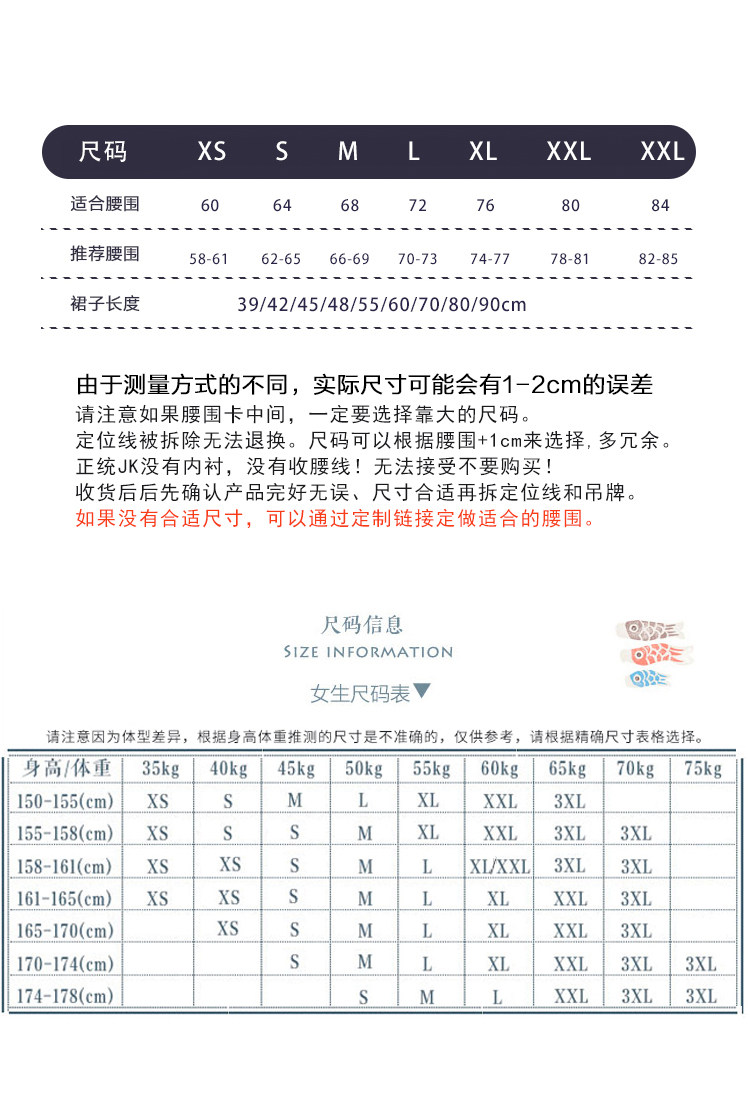 | 尺码 | XS | S | M | L | XL | XXL | XXL |
|---|---|---|---|---|---|---|---|
| 适合腰围 | 60 | 64 | 68 | 72 | 76 | 80 | 84 |
| 推荐腰围 | 58-61 | 62-65 | 66-69 | 70-73 | 74-77 | 78-81 | 82-85 |
| 裙子长度 | 39/42/45/48/55/60/70/80/90cm | | | | | | |

由于测量方式的不同，实际尺寸可能会有1-2cm的误差
请注意如果腰围卡中间，一定要选择靠大的尺码。
定位线被拆除无法退换。尺码可以根据腰围+1cm来选择，多冗余。
正统JK没有内衬，没有收腰线！无法接受不要购买！
收货后后先确认产品完好无误、尺寸合适再拆定位线和吊牌。
如果没有合适尺寸，可以通过定制链接定做适合的腰围。

尺码信息
SIZE INFORMATION
女生尺码表▼

请注意因为体型差异，根据身高体重推测的尺寸是不准确的，仅供参考，请根据精确尺寸表格选择。

| 身高/体重 | 35kg | 40kg | 45kg | 50kg | 55kg | 60kg | 65kg | 70kg | 75kg |
|---|---|---|---|---|---|---|---|---|---|
| 150-155(cm) | XS | S | M | L | XL | XXL | 3XL | | |
| 155-158(cm) | XS | S | S | M | XL | XXL | 3XL | 3XL | |
| 158-161(cm) | XS | XS | S | M | L | XL/XXL | 3XL | 3XL | |
| 161-165(cm) | XS | XS | S | M | L | XL | XXL | 3XL | |
| 165-170(cm) | | XS | S | M | L | XL | XXL | 3XL | |
| 170-174(cm) | | | S | M | L | XL | XXL | 3XL | 3XL |
| 174-178(cm) | | | | S | M | L | XXL | 3XL | 3XL |